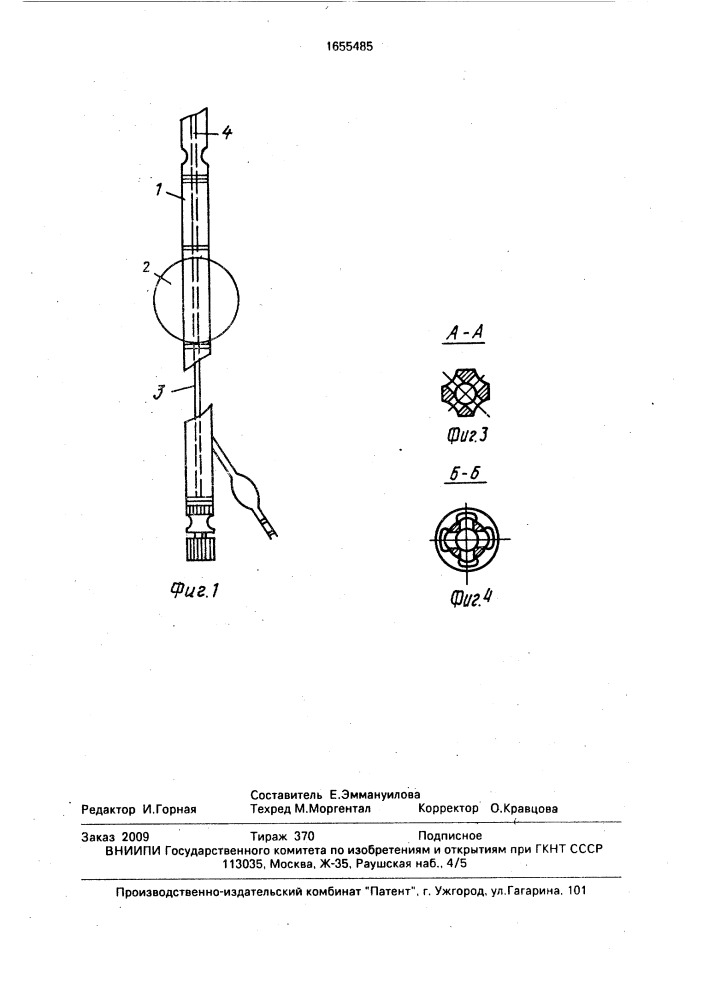 1655485

4

1

2

3

Фиг.1

А-А

Фиг.3

Б-Б

Фиг.4

Составитель Е.Эммануилова
Редактор И.Горная Техред М.Моргентал Корректор О.Кравцова

Заказ 2009 Тираж 370 Подписное
ВНИИПИ Государственного комитета по изобретениям и открытиям при ГКНТ СССР
113035, Москва, Ж-35, Раушская наб., 4/5

Производственно-издательский комбинат "Патент", г. Ужгород, ул.Гагарина, 101